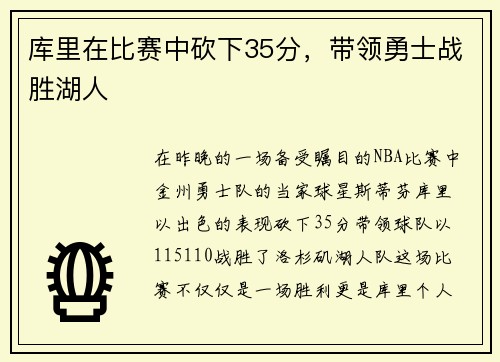 库里在比赛中砍下35分，带领勇士战胜湖人

在昨晚的一场备受瞩目的NBA比赛中金州勇士队的当家球星斯蒂芬库里以出色的表现砍下35分带领球队以115110战胜了洛杉矶湖人队这场比赛不仅仅是一场胜利更是库里个人